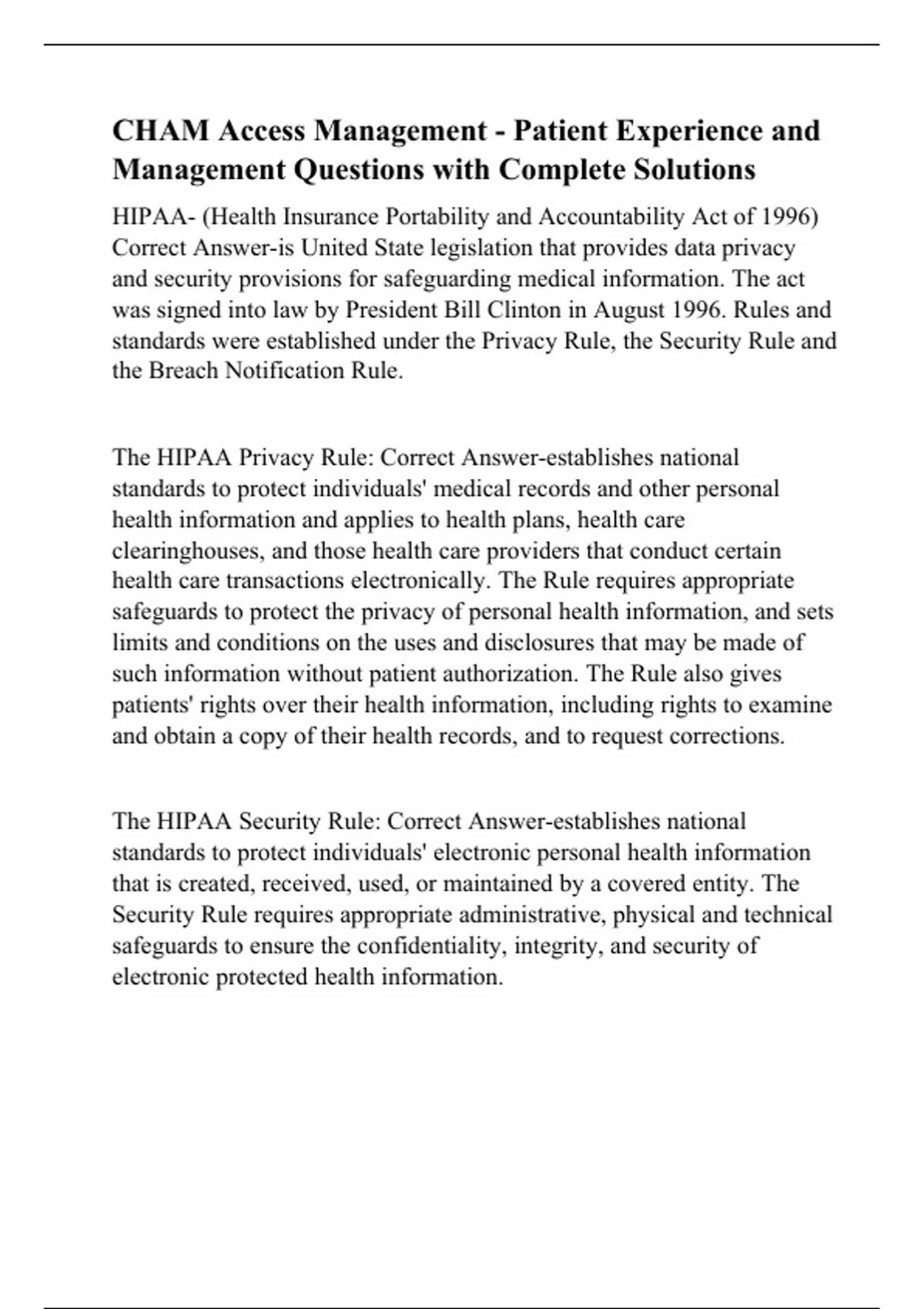 CHAM Access Management - Patient Experience and Management Questions with Complete Solutions

HIPAA- (Health Insurance Portability and Accountability Act of 1996) Correct Answer-is United State legislation that provides data privacy and security provisions for safeguarding medical information. The act was signed into law by President Bill Clinton in August 1996. Rules and standards were established under the Privacy Rule, the Security Rule and the Breach Notification Rule.

The HIPAA Privacy Rule: Correct Answer-establishes national standards to protect individuals' medical records and other personal health information and applies to health plans, health care clearinghouses, and those health care providers that conduct certain health care transactions electronically. The Rule requires appropriate safeguards to protect the privacy of personal health information, and sets limits and conditions on the uses and disclosures that may be made of such information without patient authorization. The Rule also gives patients' rights over their health information, including rights to examine and obtain a copy of their health records, and to request corrections.

The HIPAA Security Rule: Correct Answer-establishes national standards to protect individuals' electronic personal health information that is created, received, used, or maintained by a covered entity. The Security Rule requires appropriate administrative, physical and technical safeguards to ensure the confidentiality, integrity, and security of electronic protected health information.